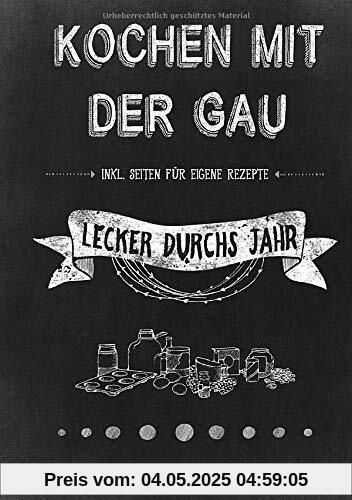 Urheberrechtlich geschütztes Material

KOCHEN MIT DER GAU

INKL. SEITEN FÜR EIGENE REZEPTE

LECKER DURCHS JAHR

Preis vom: 04.05.2025 04:59:05